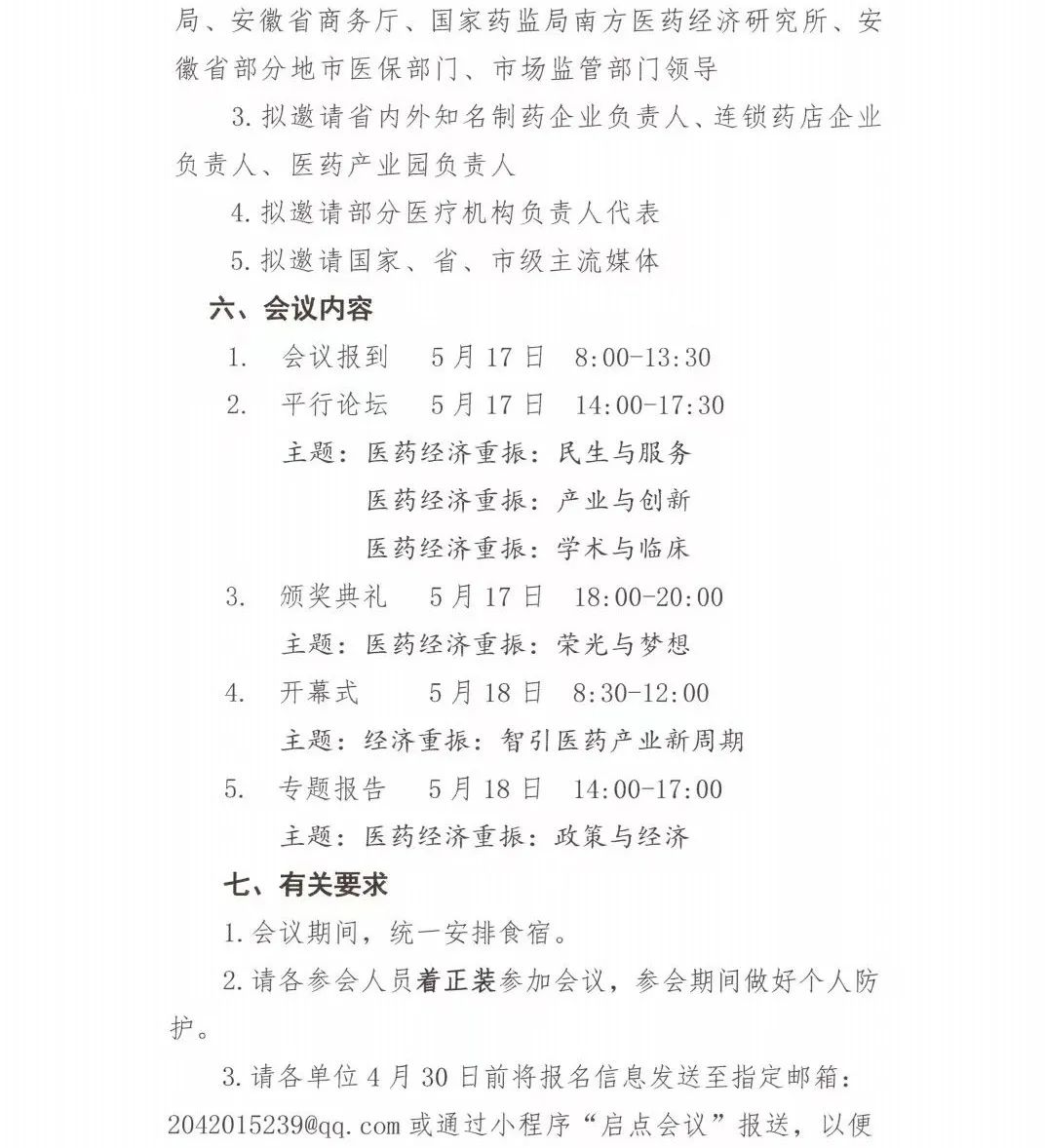 局、安徽省商务厅、国家药监局南方医药经济研究所、安徽省部分地市医保部门、市场监管部门领导

3. 拟邀请省内外知名制药企业负责人、连锁药店企业负责人、医药产业园负责人

4. 拟邀请部分医疗机构负责人代表

5. 拟邀请国家、省、市级主流媒体

六、会议内容

1. 会议报到 5月17日 8:00-13:30

2. 平行论坛 5月17日 14:00-17:30

主题：医药经济重振：民生与服务

医药经济重振：产业与创新

医药经济重振：学术与临床

3. 颁奖典礼 5月17日 18:00-20:00

主题：医药经济重振：荣光与梦想

4. 开幕式 5月18日 8:30-12:00

主题：经济重振：智引医药产业新周期

5. 专题报告 5月18日 14:00-17:00

主题：医药经济重振：政策与经济

七、有关要求

1. 会议期间，统一安排食宿。

2. 请各参会人员着正装参加会议，参会期间做好个人防护。

3. 请各单位4月30日前将报名信息发送至指定邮箱：2042015239@qq.com 或通过小程序“启点会议”报送，以便